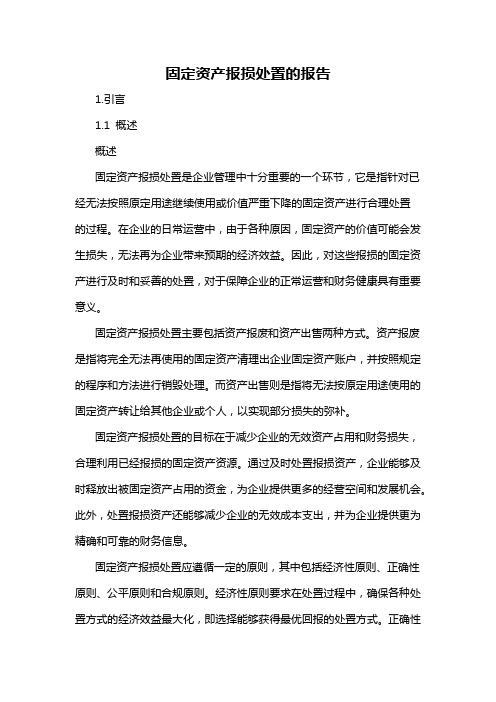 固定资产报损处置的报告

1.引言

1.1 概述

概述

固定资产报损处置是企业管理中十分重要的一个环节，它是指针对已经无法按照原定用途继续使用或价值严重下降的固定资产进行合理处置的过程。在企业的日常运营中，由于各种原因，固定资产的价值可能会发生损失，无法再为企业带来预期的经济效益。因此，对这些报损的固定资产进行及时和妥善的处置，对于保障企业的正常运营和财务健康具有重要意义。

固定资产报损处置主要包括资产报废和资产出售两种方式。资产报废是指将完全无法再使用的固定资产清理出企业固定资产账户，并按照规定的程序和方法进行销毁处理。而资产出售则是指将无法按原定用途使用的固定资产转让给其他企业或个人，以实现部分损失的弥补。

固定资产报损处置的目标在于减少企业的无效资产占用和财务损失，合理利用已经报损的固定资产资源。通过及时处置报损资产，企业能够及时释放出被固定资产占用的资金，为企业提供更多的经营空间和发展机会。此外，处置报损资产还能够减少企业的无效成本支出，并为企业提供更为精确和可靠的财务信息。

固定资产报损处置应遵循一定的原则，其中包括经济性原则、正确性原则、公平原则和合规原则。经济性原则要求在处置过程中，确保各种处置方式的经济效益最大化，即选择能够获得最优回报的处置方式。正确性